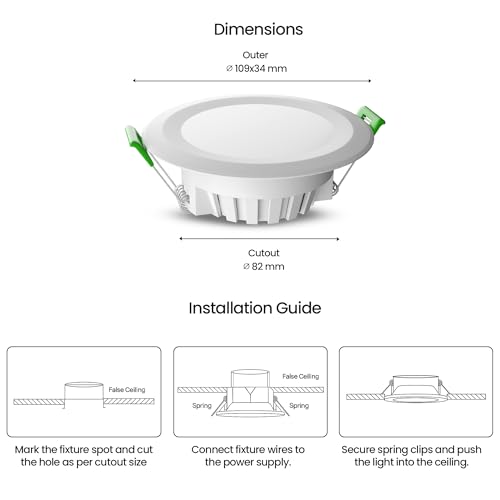 Dimensions

Outer
⌀ 109x34 mm

Cutout
⌀ 82 mm

Installation Guide

False Ceiling

Mark the fixture spot and cut the hole as per cutout size

False Ceiling

Spring

Spring

Connect fixture wires to the power supply.

Secure spring clips and push the light into the ceiling.